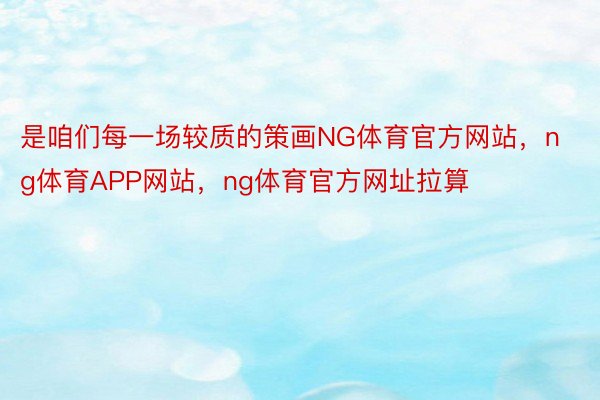 是咱们每一场较质的策画NG体育官方网站，ng体育APP网站，ng体育官方网址拉算